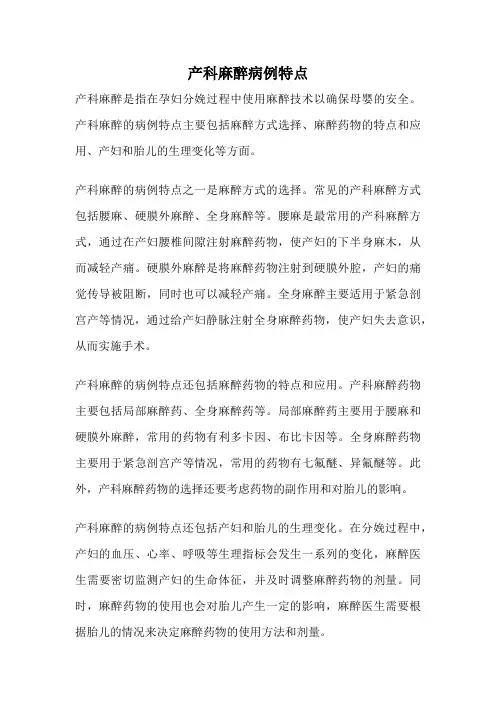 产科麻醉病例特点

产科麻醉是指在孕妇分娩过程中使用麻醉技术以确保母婴的安全。产科麻醉的病例特点主要包括麻醉方式选择、麻醉药物的特点和应用、产妇和胎儿的生理变化等方面。

产科麻醉的病例特点之一是麻醉方式的选择。常见的产科麻醉方式包括腰麻、硬膜外麻醉、全身麻醉等。腰麻是最常用的产科麻醉方式，通过在产妇腰椎间隙注射麻醉药物，使产妇的下半身麻木，从而减轻产痛。硬膜外麻醉是将麻醉药物注射到硬膜外腔，产妇的痛觉传导被阻断，同时也可以减轻产痛。全身麻醉主要适用于紧急剖宫产等情况，通过给产妇静脉注射全身麻醉药物，使产妇失去意识，从而实施手术。

产科麻醉的病例特点还包括麻醉药物的特点和应用。产科麻醉药物主要包括局部麻醉药、全身麻醉药等。局部麻醉药主要用于腰麻和硬膜外麻醉，常用的药物有利多卡因、布比卡因等。全身麻醉药物主要用于紧急剖宫产等情况，常用的药物有七氟醚、异氟醚等。此外，产科麻醉药物的选择还要考虑药物的副作用和对胎儿的影响。

产科麻醉的病例特点还包括产妇和胎儿的生理变化。在分娩过程中，产妇的血压、心率、呼吸等生理指标会发生一系列的变化，麻醉医生需要密切监测产妇的生命体征，并及时调整麻醉药物的剂量。同时，麻醉药物的使用也会对胎儿产生一定的影响，麻醉医生需要根据胎儿的情况来决定麻醉药物的使用方法和剂量。